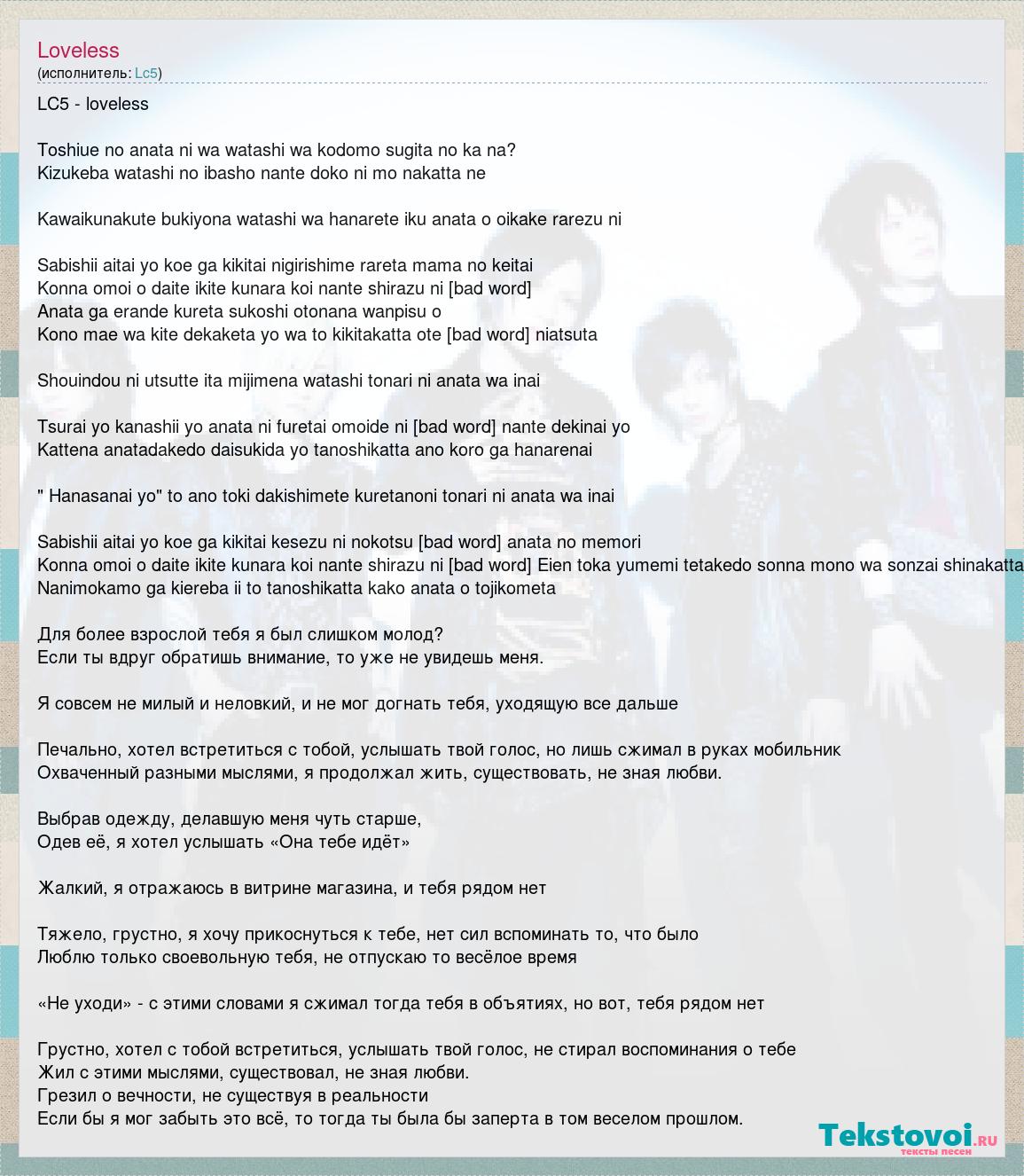 Loveless
(исполнитель: Lc5)

LC5 - loveless

Toshiue no anata ni wa watashi wa kodomo sugita no ka na?
Kizukeba watashi no ibasho nante doko ni mo nakatta ne

Kawaikunakute bukiyona watashi wa hanarete iku anata o oikake rarezu ni

Sabishii aitai yo koe ga kikitai nigirishime rareta mama no keitai
Konna omoi o daite ikite kunara koi nante shirazu ni [bad word]
Anata ga erande kureta sukoshi otonana wanpisu o
Kono mae wa kite dekaketa yo wa to kikitakatta ote [bad word] niatsuta

Shouindou ni utsutte ita mijimena watashi tonari ni anata wa inai

Tsurai yo kanashii yo anata ni furetai omoide ni [bad word] nante dekinai yo
Kattena anatadakedo daisukida yo tanoshikatta ano koro ga hanarenai

" Hanasanai yo" to ano toki dakishimete kuretanoni tonari ni anata wa inai

Sabishii aitai yo koe ga kikitai kesezu ni nokotsu [bad word] anata no memori
Konna omoi o daite ikite kunara koi nante shirazu ni [bad word] Eien toka yumemi tetakedo sonna mono wa sonzai shinakatta
Nanimokamo ga kiereba ii to tanoshikatta kako anata o tojikometa

Для более взрослой тебя я был слишком молод?
Если ты вдруг обратишь внимание, то уже не увидешь меня.

Я совсем не милый и неловкий, и не мог догнать тебя, уходящую все дальше

Печально, хотел встретиться с тобой, услышать твой голос, но лишь сжимал в руках мобильник
Охваченный разными мыслями, я продолжал жить, существовать, не зная любви.

Выбрав одежду, делавшую меня чуть старше,
Одев её, я хотел услышать «Она тебе идёт»

Жалкий, я отражаюсь в витрине магазина, и тебя рядом нет

Тяжело, грустно, я хочу прикоснуться к тебе, нет сил вспоминать то, что было
Люблю только своевольную тебя, не отпускаю то весёлое время

«Не уходи» - с этими словами я сжимал тогда тебя в объятиях, но вот, тебя рядом нет

Грустно, хотел с тобой встретиться, услышать твой голос, не стирал воспоминания о тебе
Жил с этими мыслями, существовал, не зная любви.
Грезил о вечности, не существуя в реальности
Если бы я мог забыть это всё, то тогда ты была бы заперта в том веселом прошлом.

Tekstovoi.ru
тексты песен